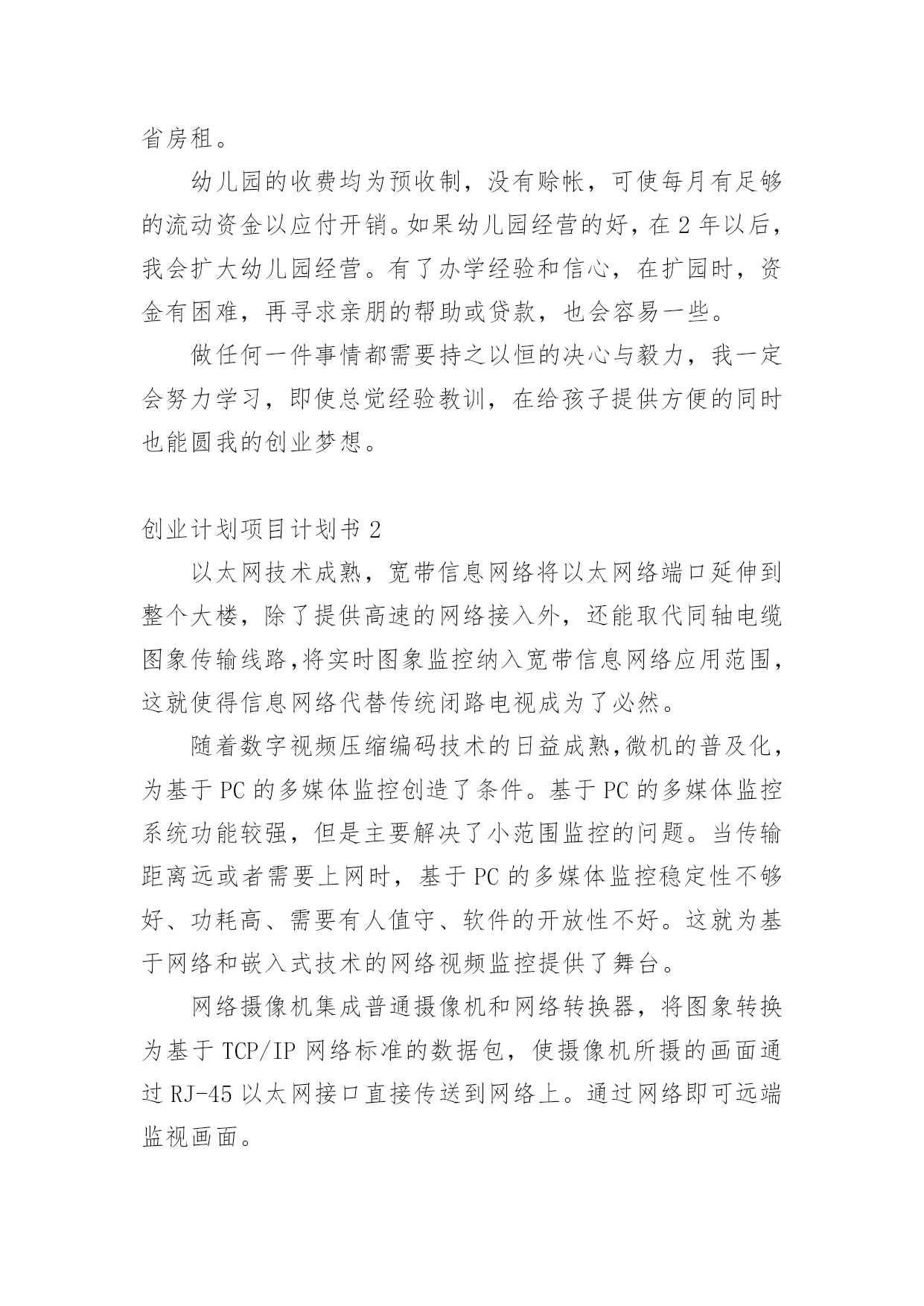 省房租。

幼儿园的收费均为预收制，没有赊帐，可使每月有足够的流动资金以应付开销。如果幼儿园经营的好，在 2 年以后，我会扩大幼儿园经营。有了办学经验和信心，在扩园时，资金有困难，再寻求亲朋的帮助或贷款，也会容易一些。

做任何一件事情都需要持之以恒的决心与毅力，我一定会努力学习，即使总觉经验教训，在给孩子提供方便的同时也能圆我的创业梦想。

创业计划项目计划书 2

以太网技术成熟，宽带信息网络将以太网络端口延伸到整个大楼，除了提供高速的网络接入外，还能取代同轴电缆图象传输线路,将实时图象监控纳入宽带信息网络应用范围，这就使得信息网络代替传统闭路电视成为了必然。

随着数字视频压缩编码技术的日益成熟,微机的普及化，为基于 PC 的多媒体监控创造了条件。基于 PC 的多媒体监控系统功能较强，但是主要解决了小范围监控的问题。当传输距离远或者需要上网时，基于 PC 的多媒体监控稳定性不够好、功耗高、需要有人值守、软件的开放性不好。这就为基于网络和嵌入式技术的网络视频监控提供了舞台。

网络摄像机集成普通摄像机和网络转换器，将图象转换为基于 TCP/IP 网络标准的数据包，使摄像机所摄的画面通过 RJ-45 以太网接口直接传送到网络上。通过网络即可远端监视画面。